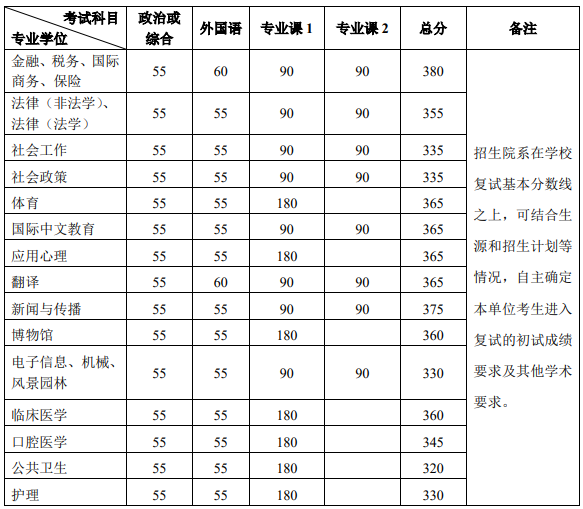 | 考试科目 专业学位 | 政治或综合 | 外国语 | 专业课 1 | 专业课 2 | 总分 | 备注 |
|---|---|---|---|---|---|---|
| 金融、税务、国际商务、保险 | 55 | 60 | 90 | 90 | 380 | 招生院系在学校复试基本分数线之上，可结合生源和招生计划等情况，自主确定本单位考生进入复试的初试成绩要求及其他学术要求。 |
| 法律（非法学）、法律（法学） | 55 | 55 | 90 | 90 | 355 | |
| 社会工作 | 55 | 55 | 90 | 90 | 335 | |
| 社会政策 | 55 | 55 | 90 | 90 | 335 | |
| 体育 | 55 | 55 | 180 | | 365 | |
| 国际中文教育 | 55 | 55 | 90 | 90 | 365 | |
| 应用心理 | 55 | 55 | 180 | | 365 | |
| 翻译 | 55 | 60 | 90 | 90 | 365 | |
| 新闻与传播 | 55 | 55 | 90 | 90 | 375 | |
| 博物馆 | 55 | 55 | 180 | | 360 | |
| 电子信息、机械、风景园林 | 55 | 55 | 90 | 90 | 330 | |
| 临床医学 | 55 | 55 | 180 | | 360 | |
| 口腔医学 | 55 | 55 | 180 | | 345 | |
| 公共卫生 | 55 | 55 | 180 | | 320 | |
| 护理 | 55 | 55 | 180 | | 330 | |